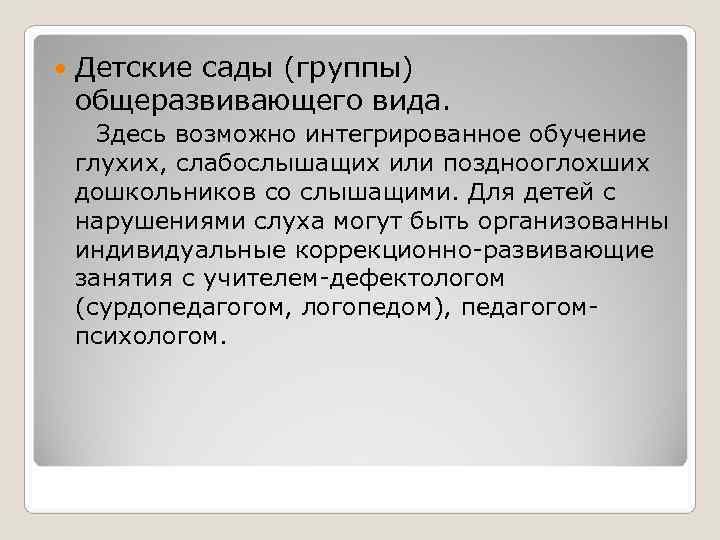 Детские сады (группы) общеразвивающего вида.

Здесь возможно интегрированное обучение глухих, слабослышащих или позднооглохших дошкольников со слышащими. Для детей с нарушениями слуха могут быть организованны индивидуальные коррекционно-развивающие занятия с учителем-дефектологом (сурдопедагогом, логопедом), педагогом-психологом.